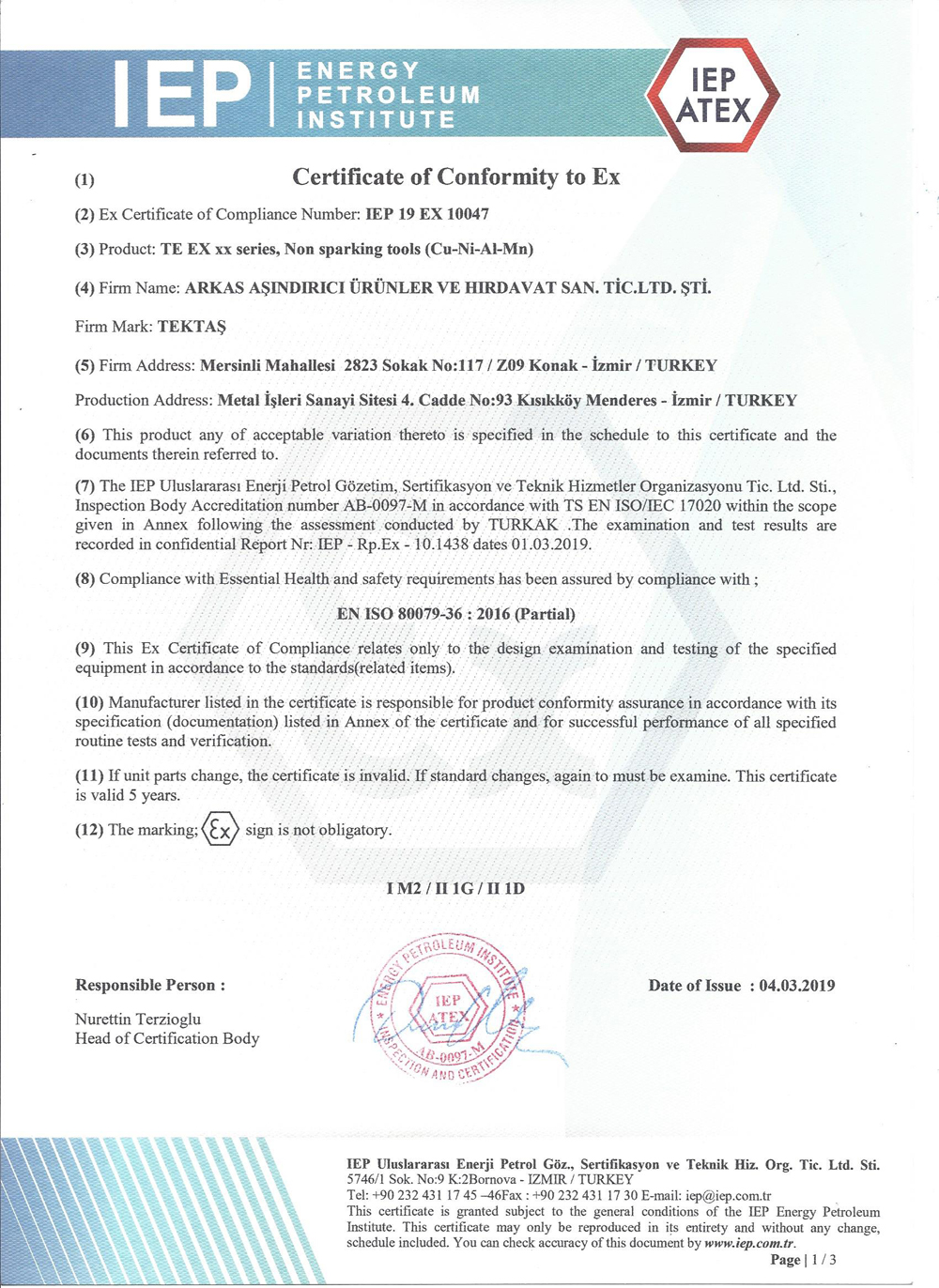 IEP | ENERGY PETROLEUM INSTITUTE

IEP ATEX

(1) Certificate of Conformity to Ex

(2) Ex Certificate of Compliance Number: IEP 19 EX 10047

(3) Product: TE EX xx series, Non sparking tools (Cu-Ni-Al-Mn)

(4) Firm Name: ARKAS AŞINDIRICI ÜRÜNLER VE HIRDAVAT SAN. TİC.LTD. ŞTİ.

Firm Mark: TEKTAŞ

(5) Firm Address: Mersinli Mahallesi 2823 Sokak No:117 / Z09 Konak - İzmir / TURKEY

Production Address: Metal İşleri Sanayi Sitesi 4. Cadde No:93 Kısıkköy Menderes - İzmir / TURKEY

(6) This product any of acceptable variation thereto is specified in the schedule to this certificate and the documents therein referred to.

(7) The IEP Uluslararası Enerji Petrol Gözetim, Sertifikasyon ve Teknik Hizmetler Organizasyonu Tic. Ltd. Sti., Inspection Body Accreditation number AB-0097-M in accordance with TS EN ISO/IEC 17020 within the scope given in Annex following the assessment conducted by TURKAK .The examination and test results are recorded in confidential Report Nr: IEP - Rp.Ex - 10.1438 dates 01.03.2019.

(8) Compliance with Essential Health and safety requirements has been assured by compliance with ;

EN ISO 80079-36 : 2016 (Partial)

(9) This Ex Certificate of Compliance relates only to the design examination and testing of the specified equipment in accordance to the standards(related items).

(10) Manufacturer listed in the certificate is responsible for product conformity assurance in accordance with its specification (documentation) listed in Annex of the certificate and for successful performance of all specified routine tests and verification.

(11) If unit parts change, the certificate is invalid. If standard changes, again to must be examine. This certificate is valid 5 years.

(12) The marking; Ex sign is not obligatory.

I M2 / II 1G / II 1D

Responsible Person :

Nurettin Terzioglu
Head of Certification Body

ENERGY PETROLEUM INSTITUTE
IEP ATEX
AB-0097-M
INSPECTION AND CERTIFICATION

Date of Issue : 04.03.2019

IEP Uluslararası Enerji Petrol Göz., Sertifikasyon ve Teknik Hiz. Org. Tic. Ltd. Sti.
5746/1 Sok. No:9 K:2Bornova - IZMIR / TURKEY
Tel: +90 232 431 17 45 –46Fax : +90 232 431 17 30 E-mail: iep@iep.com.tr
This certificate is granted subject to the general conditions of the IEP Energy Petroleum Institute. This certificate may only be reproduced in its entirety and without any change, schedule included. You can check accuracy of this document by www.iep.com.tr.
Page | 1 / 3